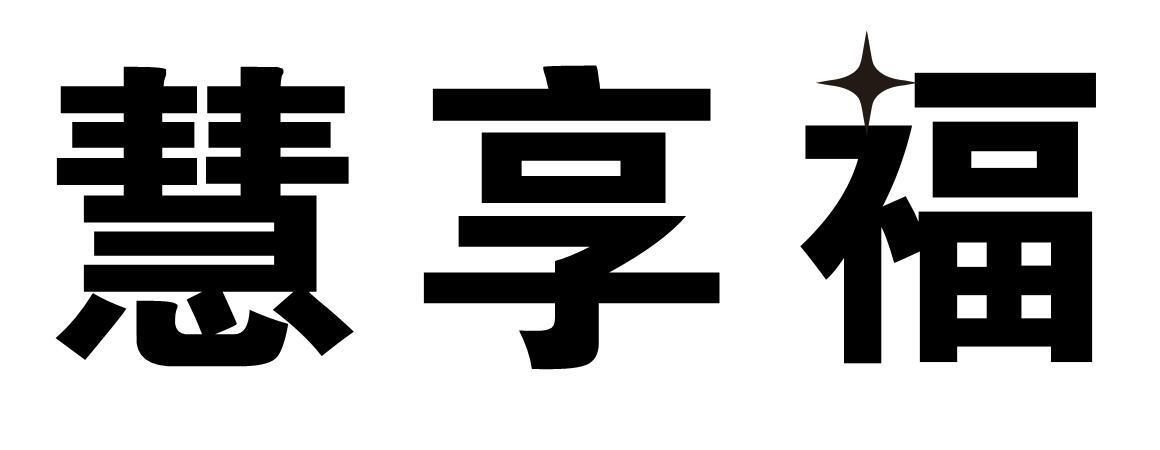 慧享福